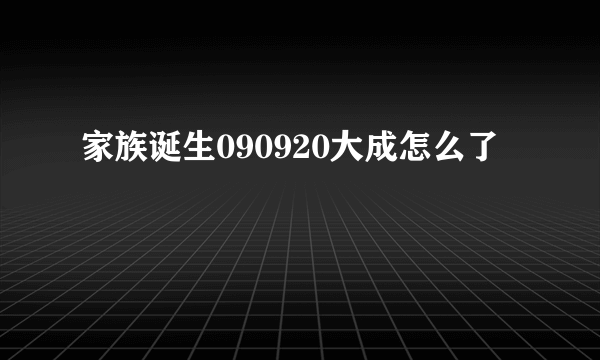 家族诞生090920大成怎么了